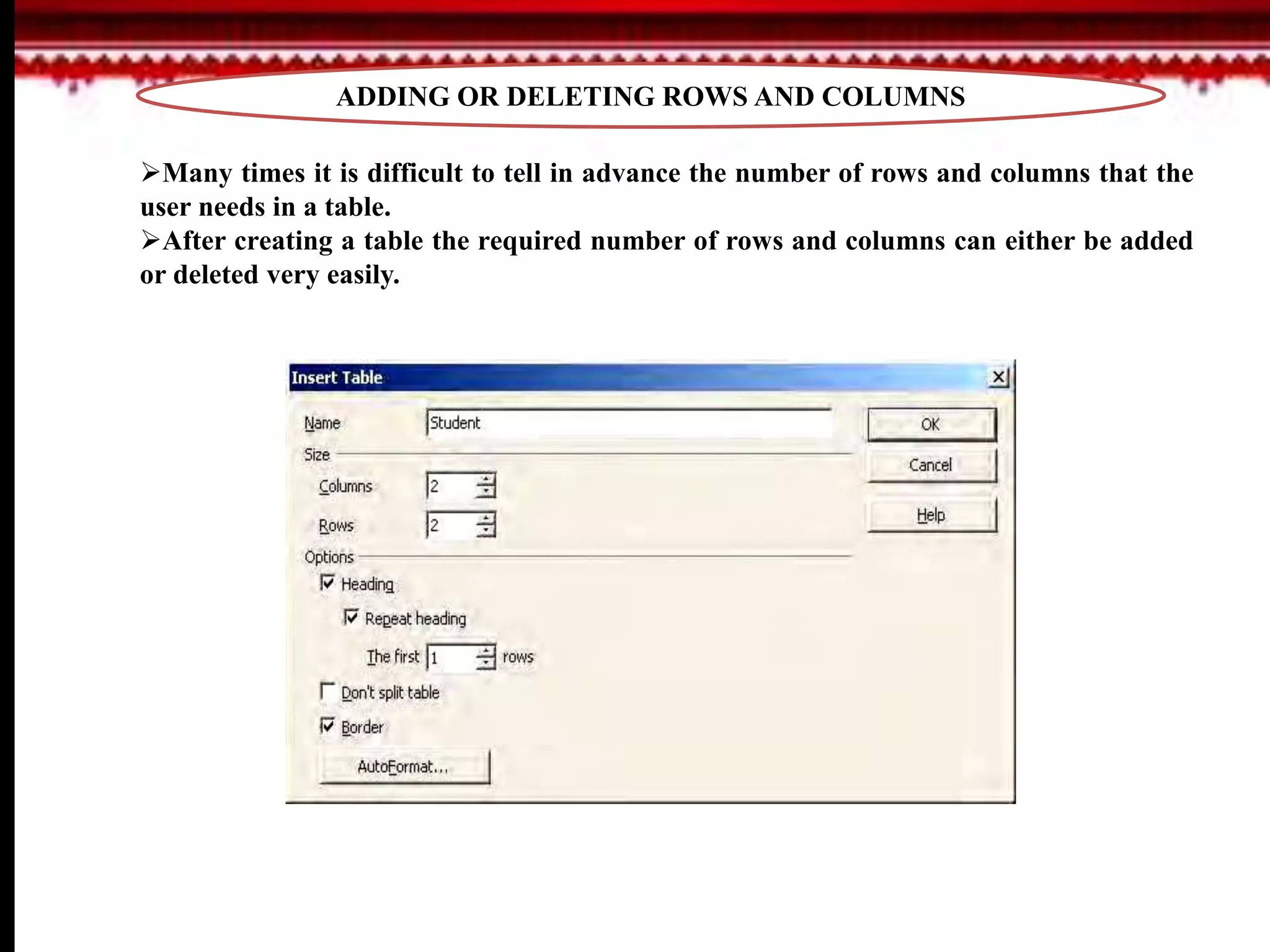 ADDING OR DELETING ROWS AND COLUMNS

➢Many times it is difficult to tell in advance the number of rows and columns that the user needs in a table.
➢After creating a table the required number of rows and columns can either be added or deleted very easily.

Insert Table
Name Student
Size
Columns 2
Rows 2
Options
Heading
Repeat heading
The first 1 rows
Don't split table
Border
AutoFormat...
OK
Cancel
Help